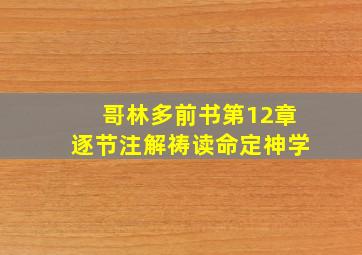 哥林多前书第12章
逐节注解祷读命定神学